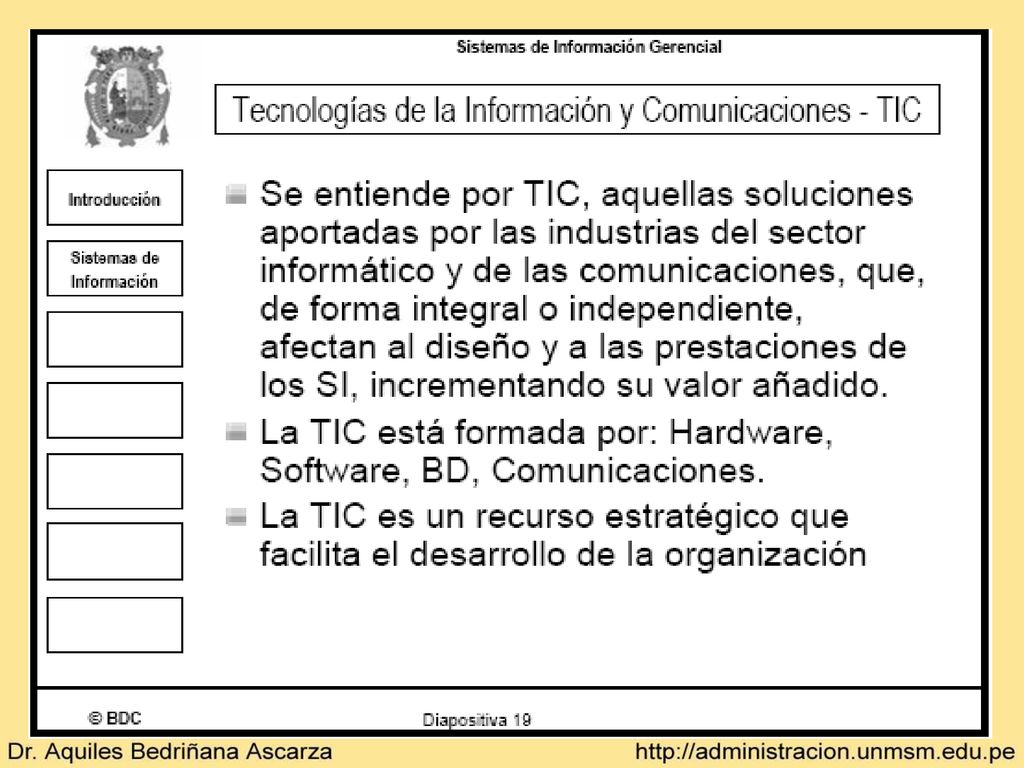 Sistemas de Información Gerencial

Tecnologías de la Información y Comunicaciones - TIC

Introducción

Sistemas de Información

Se entiende por TIC, aquellas soluciones aportadas por las industrias del sector informático y de las comunicaciones, que, de forma integral o independiente, afectan al diseño y a las prestaciones de los SI, incrementando su valor añadido.

La TIC está formada por: Hardware, Software, BD, Comunicaciones.

La TIC es un recurso estratégico que facilita el desarrollo de la organización

© BDC

Diapositiva 19

Dr. Aquiles Bedriñana Ascarza

http://administracion.unmsm.edu.pe